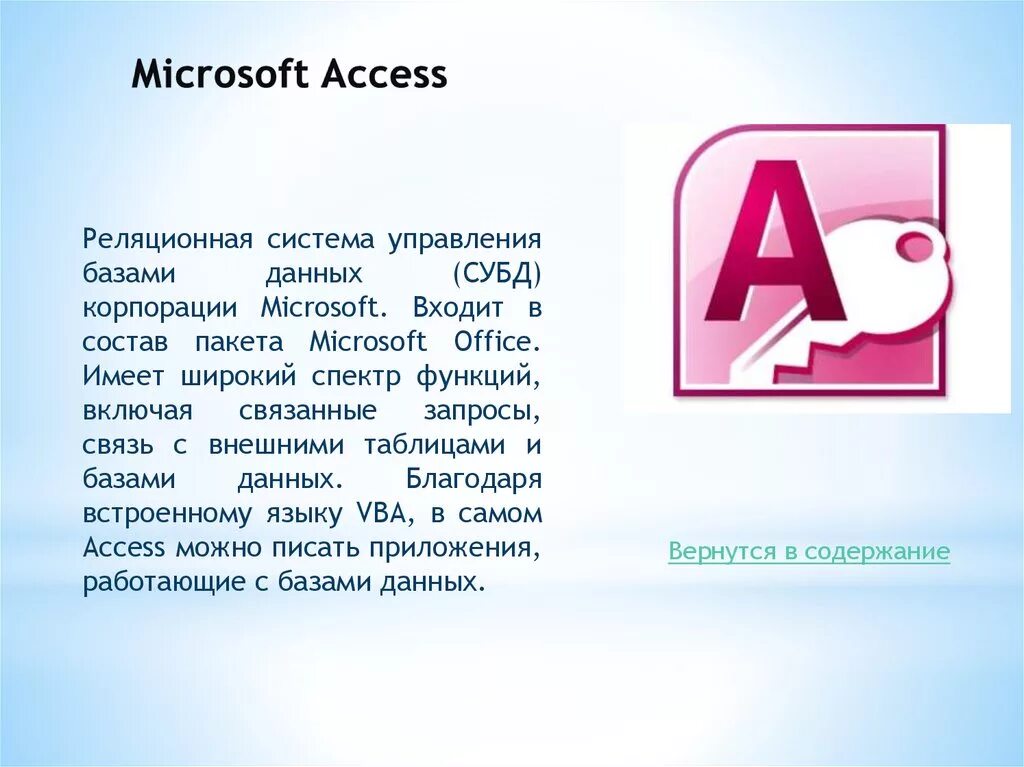 Microsoft Access

Реляционная система управления базами данных (СУБД) корпорации Microsoft. Входит в состав пакета Microsoft Office. Имеет широкий спектр функций, включая связанные запросы, связь с внешними таблицами и базами данных. Благодаря встроенному языку VBA, в самом Access можно писать приложения, работающие с базами данных.

A

Вернутся в содержание